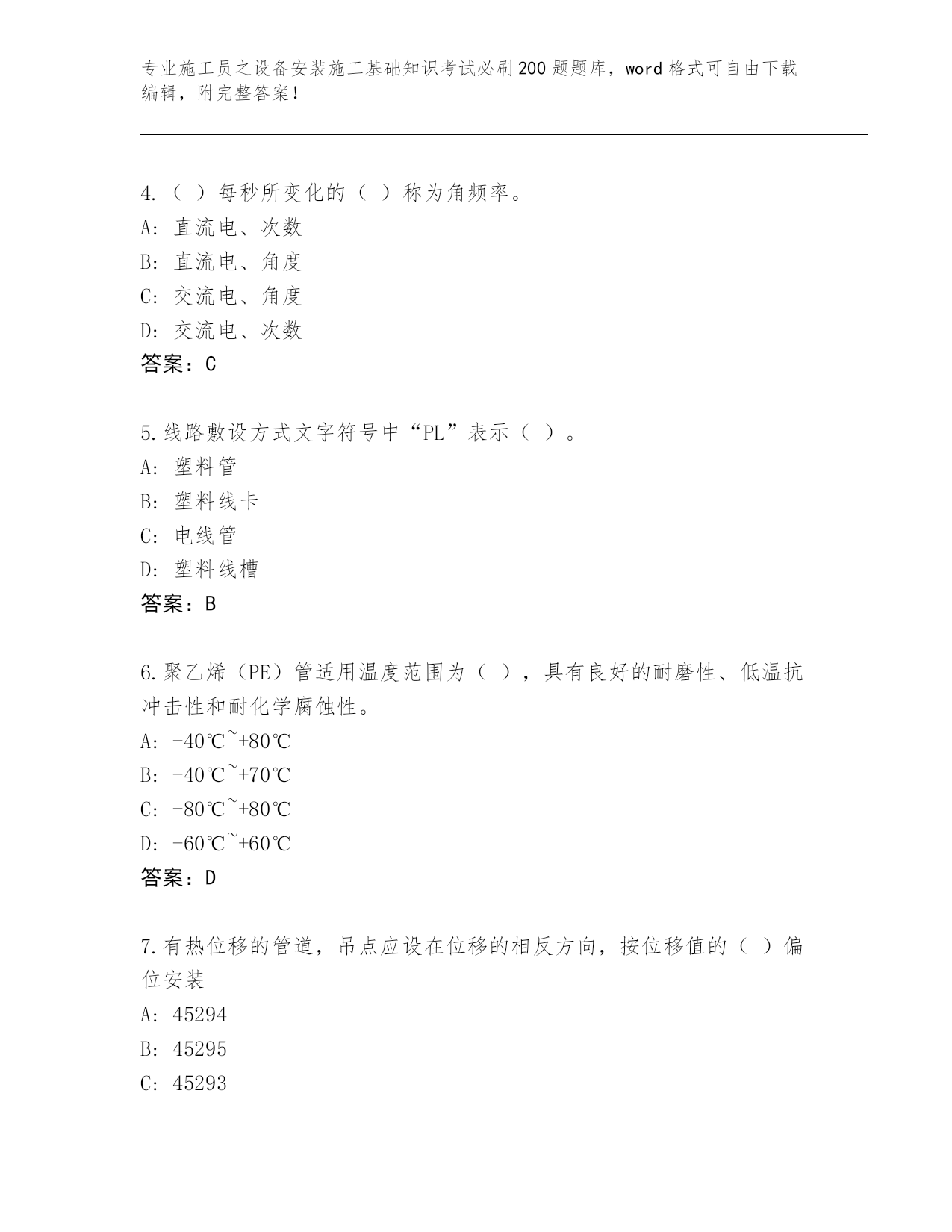 专业施工员之设备安装施工基础知识考试必刷200题题库，word格式可自由下载编辑，附完整答案！

4.（ ）每秒所变化的（ ）称为角频率。
A：直流电、次数
B：直流电、角度
C：交流电、角度
D：交流电、次数
答案：C

5.线路敷设方式文字符号中“PL”表示（ ）。
A：塑料管
B：塑料线卡
C：电线管
D：塑料线槽
答案：B

6.聚乙烯（PE）管适用温度范围为（ ），具有良好的耐磨性、低温抗冲击性和耐化学腐蚀性。
A：-40℃~+80℃
B：-40℃~+70℃
C：-80℃~+80℃
D：-60℃~+60℃
答案：D

7.有热位移的管道，吊点应设在位移的相反方向，按位移值的（ ）偏位安装
A：45294
B：45295
C：45293